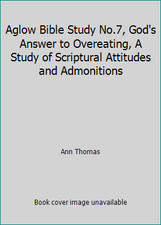 Aglow Bible Study No.7, God's Answer to Overeating, A Study of Scriptural Attitudes and Admonitions

Ann Thomas

Book cover image unavailable